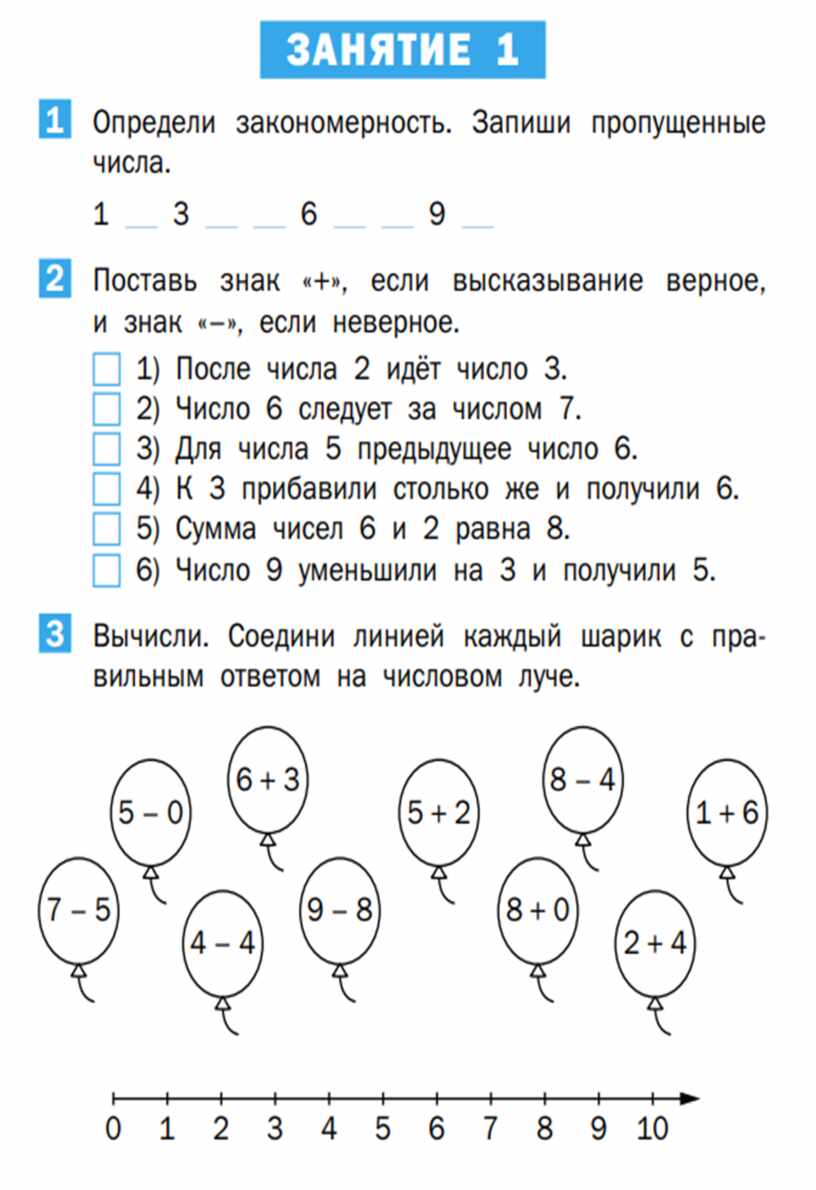 ЗАНЯТИЕ 1

1 Определи закономерность. Запиши пропущенные числа.

1 __ 3 __ __ 6 __ __ 9 __

2 Поставь знак «+», если высказывание верное, и знак «–», если неверное.

1) После числа 2 идёт число 3.
2) Число 6 следует за числом 7.
3) Для числа 5 предыдущее число 6.
4) К 3 прибавили столько же и получили 6.
5) Сумма чисел 6 и 2 равна 8.
6) Число 9 уменьшили на 3 и получили 5.

3 Вычисли. Соедини линией каждый шарик с правильным ответом на числовом луче.

$5 - 0$ $6 + 3$ $5 + 2$ $8 - 4$ $1 + 6$

$7 - 5$ $4 - 4$ $9 - 8$ $8 + 0$ $2 + 4$

0 1 2 3 4 5 6 7 8 9 10